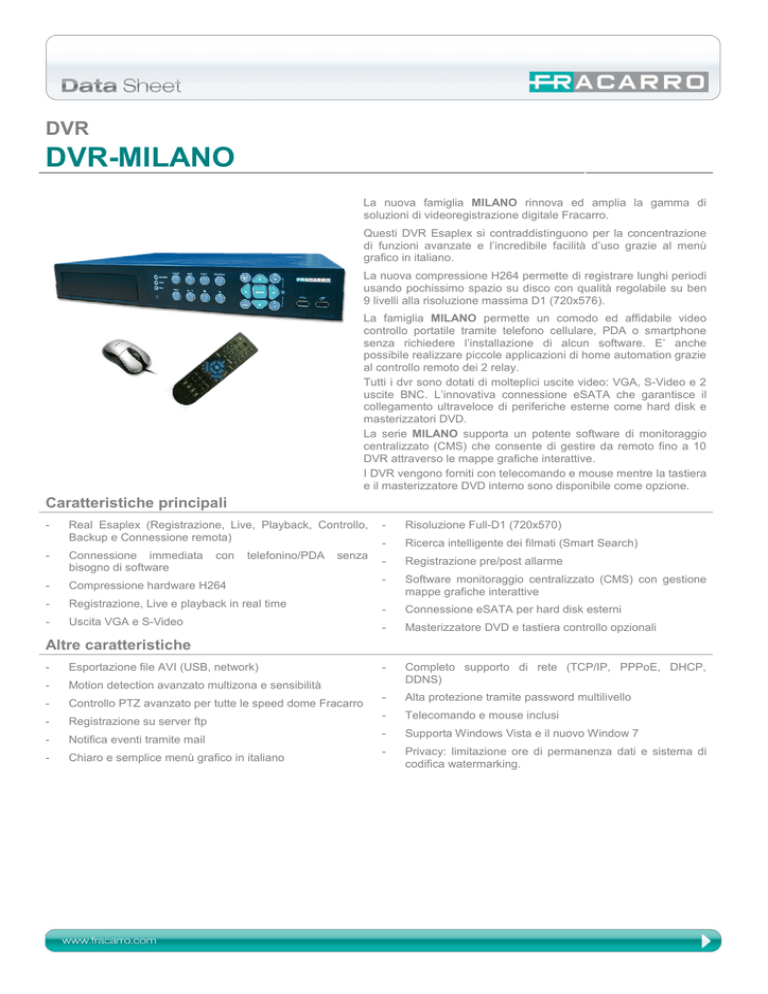 Data Sheet

FRACARRO

DVR

DVR-MILANO

La nuova famiglia MILANO rinnova ed amplia la gamma di soluzioni di videoregistrazione digitale Fracarro.

Questi DVR Esaplex si contraddistinguono per la concentrazione di funzioni avanzate e l'incredibile facilità d'uso grazie al menù grafico in italiano.

La nuova compressione H264 permette di registrare lunghi periodi usando pochissimo spazio su disco con qualità regolabile su ben 9 livelli alla risoluzione massima D1 (720x576).

La famiglia MILANO permette un comodo ed affidabile video controllo portatile tramite telefono cellulare, PDA o smartphone senza richiedere l'installazione di alcun software. E' anche possibile realizzare piccole applicazioni di home automation grazie al controllo remoto dei 2 relay.

Tutti i dvr sono dotati di molteplici uscite video: VGA, S-Video e 2 uscite BNC. L'innovativa connessione eSATA che garantisce il collegamento ultraveloce di periferiche esterne come hard disk e masterizzatori DVD.

La serie MILANO supporta un potente software di monitoraggio centralizzato (CMS) che consente di gestire da remoto fino a 10 DVR attraverso le mappe grafiche interattive.

I DVR vengono forniti con telecomando e mouse mentre la tastiera e il masterizzatore DVD interno sono disponibile come opzione.

Caratteristiche principali

- Real Esaplex (Registrazione, Live, Playback, Controllo, Backup e Connessione remota)
- Connessione immediata con telefonino/PDA senza bisogno di software
- Compressione hardware H264
- Registrazione, Live e playback in real time
- Uscita VGA e S-Video

- Risoluzione Full-D1 (720x570)
- Ricerca intelligente dei filmati (Smart Search)
- Registrazione pre/post allarme
- Software monitoraggio centralizzato (CMS) con gestione mappe grafiche interattive
- Connessione eSATA per hard disk esterni
- Masterizzatore DVD e tastiera controllo opzionali

Altre caratteristiche

- Esportazione file AVI (USB, network)
- Motion detection avanzato multizona e sensibilità
- Controllo PTZ avanzato per tutte le speed dome Fracarro
- Registrazione su server ftp
- Notifica eventi tramite mail
- Chiaro e semplice menù grafico in italiano

- Completo supporto di rete (TCP/IP, PPPoE, DHCP, DDNS)
- Alta protezione tramite password multilivello
- Telecomando e mouse inclusi
- Supporta Windows Vista e il nuovo Window 7
- Privacy: limitazione ore di permanenza dati e sistema di codifica watermarking.

www.fracarro.com